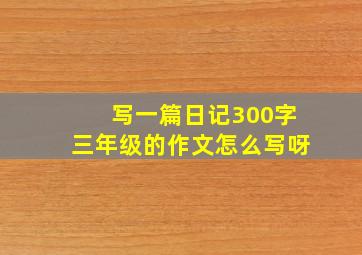 写一篇日记300字
三年级的作文怎么写呀